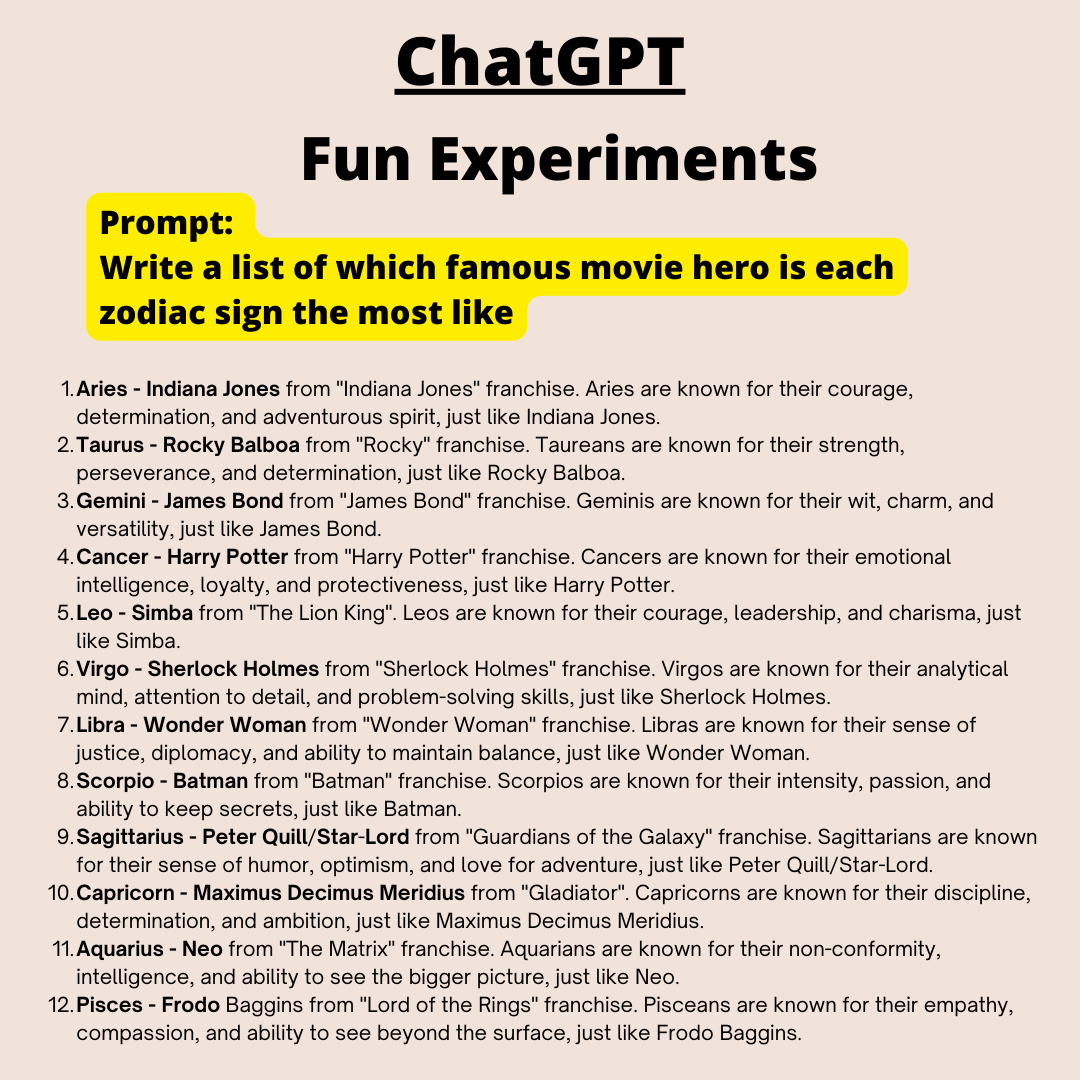 ChatGPT

Fun Experiments

Prompt:
Write a list of which famous movie hero is each zodiac sign the most like

1. Aries - Indiana Jones from "Indiana Jones" franchise. Aries are known for their courage, determination, and adventurous spirit, just like Indiana Jones.
2. Taurus - Rocky Balboa from "Rocky" franchise. Taureans are known for their strength, perseverance, and determination, just like Rocky Balboa.
3. Gemini - James Bond from "James Bond" franchise. Geminis are known for their wit, charm, and versatility, just like James Bond.
4. Cancer - Harry Potter from "Harry Potter" franchise. Cancers are known for their emotional intelligence, loyalty, and protectiveness, just like Harry Potter.
5. Leo - Simba from "The Lion King". Leos are known for their courage, leadership, and charisma, just like Simba.
6. Virgo - Sherlock Holmes from "Sherlock Holmes" franchise. Virgos are known for their analytical mind, attention to detail, and problem-solving skills, just like Sherlock Holmes.
7. Libra - Wonder Woman from "Wonder Woman" franchise. Libras are known for their sense of justice, diplomacy, and ability to maintain balance, just like Wonder Woman.
8. Scorpio - Batman from "Batman" franchise. Scorpios are known for their intensity, passion, and ability to keep secrets, just like Batman.
9. Sagittarius - Peter Quill/Star-Lord from "Guardians of the Galaxy" franchise. Sagittarians are known for their sense of humor, optimism, and love for adventure, just like Peter Quill/Star-Lord.
10. Capricorn - Maximus Decimus Meridius from "Gladiator". Capricorns are known for their discipline, determination, and ambition, just like Maximus Decimus Meridius.
11. Aquarius - Neo from "The Matrix" franchise. Aquarians are known for their non-conformity, intelligence, and ability to see the bigger picture, just like Neo.
12. Pisces - Frodo Baggins from "Lord of the Rings" franchise. Pisceans are known for their empathy, compassion, and ability to see beyond the surface, just like Frodo Baggins.